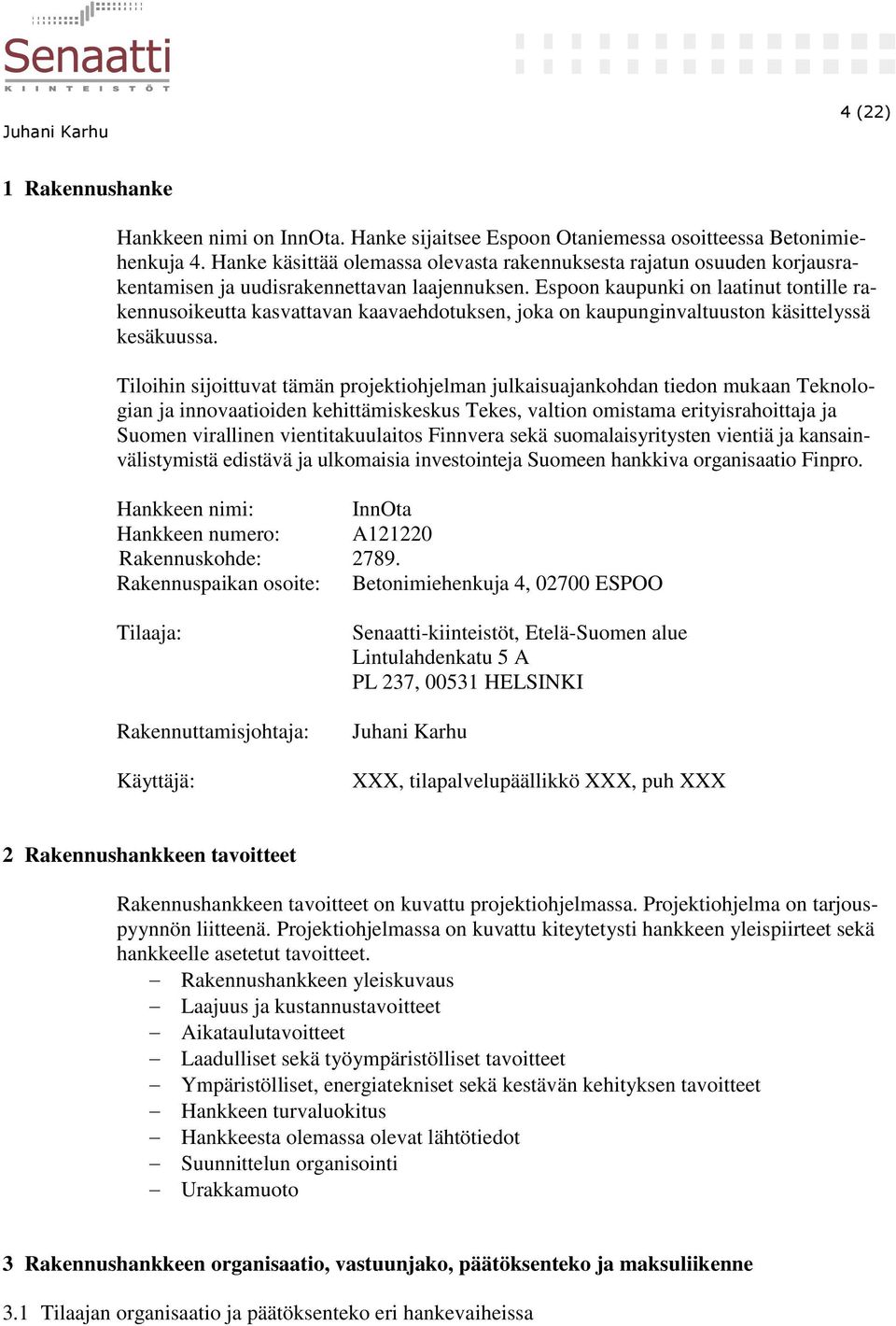 Senaatti
KIINTEISTÖT

Juhani Karhu

4 (22)

1 Rakennushanke

Hankkeen nimi on InnOta. Hanke sijaitsee Espoon Otaniemessa osoitteessa Betonimiehenkuja 4. Hanke käsittää olemassa olevasta rakennuksesta rajatun osuuden korjausrakentamisen ja uudisrakennettavan laajennuksen. Espoon kaupunki on laatinut tontille rakennusoikeutta kasvattavan kaavaehdotuksen, joka on kaupunginvaltuuston käsittelyssä kesäkuussa.

Tiloihin sijoittuvat tämän projektiohjelman julkaisuajankohdan tiedon mukaan Teknologian ja innovaatioiden kehittämiskeskus Tekes, valtion omistama erityisrahoittaja ja Suomen virallinen vientitakuulaitos Finnvera sekä suomalaisyritysten vientiä ja kansainvälistymistä edistävä ja ulkomaisia investointeja Suomeen hankkiva organisaatio Finpro.

Hankkeen nimi: InnOta
Hankkeen numero: A121220
Rakennuskohde: 2789.
Rakennuspaikan osoite: Betonimiehenkuja 4, 02700 ESPOO

Tilaaja: Senaatti-kiinteistöt, Etelä-Suomen alue
Lintulahdenkatu 5 A
PL 237, 00531 HELSINKI

Rakennuttamisjohtaja: Juhani Karhu

Käyttäjä: XXX, tilapalvelupäällikkö XXX, puh XXX

2 Rakennushankkeen tavoitteet

Rakennushankkeen tavoitteet on kuvattu projektiohjelmassa. Projektiohjelma on tarjouspyynnön liitteenä. Projektiohjelmassa on kuvattu kiteytetysti hankkeen yleispiirteet sekä hankkeelle asetetut tavoitteet.
– Rakennushankkeen yleiskuvaus
– Laajuus ja kustannustavoitteet
– Aikataulutavoitteet
– Laadulliset sekä työympäristölliset tavoitteet
– Ympäristölliset, energiatekniset sekä kestävän kehityksen tavoitteet
– Hankkeen turvaluokitus
– Hankkeesta olemassa olevat lähtötiedot
– Suunnittelun organisointi
– Urakkamuoto

3 Rakennushankkeen organisaatio, vastuunjako, päätöksenteko ja maksuliikenne

3.1 Tilaajan organisaatio ja päätöksenteko eri hankevaiheissa